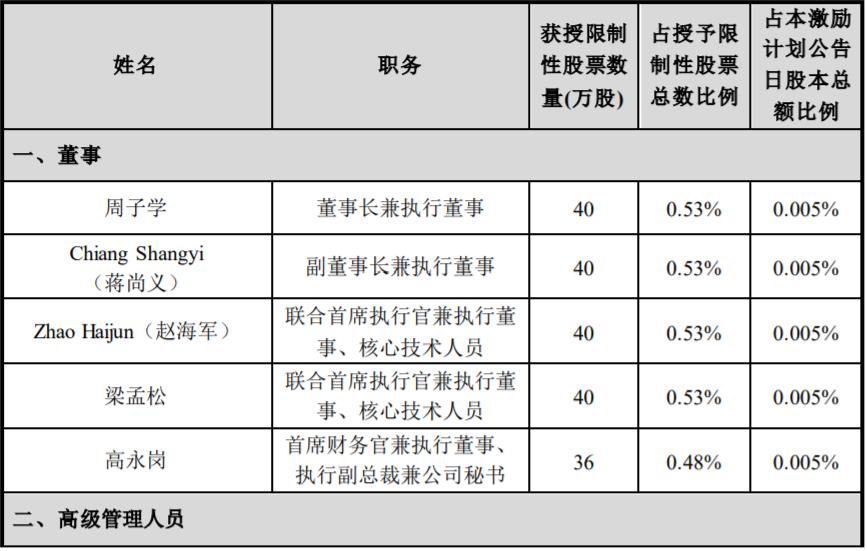 | 姓名 | 职务 | 获授限制性股票数量(万股) | 占授予限制性股票总数比例 | 占本激励计划公告日股本总额比例 |
|---|---|---|---|---|
| 一、董事 | | | | |
| 周子学 | 董事长兼执行董事 | 40 | 0.53% | 0.005% |
| Chiang Shangyi（蒋尚义） | 副董事长兼执行董事 | 40 | 0.53% | 0.005% |
| Zhao Haijun（赵海军） | 联合首席执行官兼执行董事、核心技术人员 | 40 | 0.53% | 0.005% |
| 梁孟松 | 联合首席执行官兼执行董事、核心技术人员 | 40 | 0.53% | 0.005% |
| 高永岗 | 首席财务官兼执行董事、执行副总裁兼公司秘书 | 36 | 0.48% | 0.005% |
| 二、高级管理人员 | | | | |